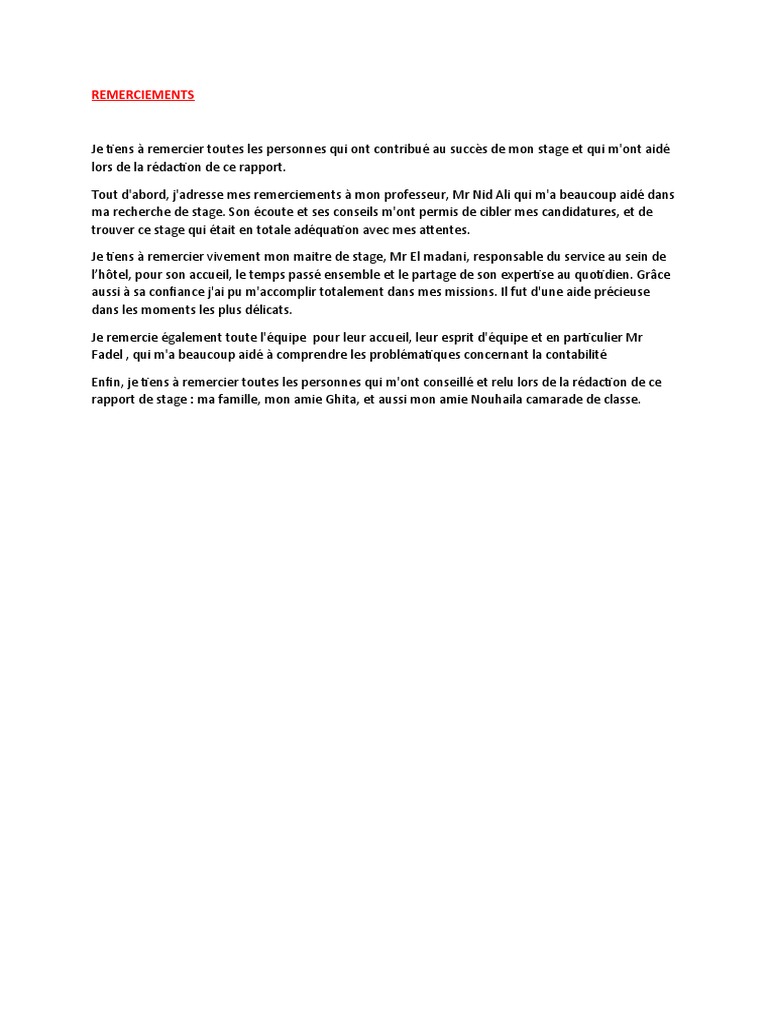 REMERCIEMENTS

Je tiens à remercier toutes les personnes qui ont contribué au succès de mon stage et qui m'ont aidé lors de la rédaction de ce rapport.

Tout d'abord, j'adresse mes remerciements à mon professeur, Mr Nid Ali qui m'a beaucoup aidé dans ma recherche de stage. Son écoute et ses conseils m'ont permis de cibler mes candidatures, et de trouver ce stage qui était en totale adéquation avec mes attentes.

Je tiens à remercier vivement mon maitre de stage, Mr El madani, responsable du service au sein de l'hôtel, pour son accueil, le temps passé ensemble et le partage de son expertise au quotidien. Grâce aussi à sa confiance j'ai pu m'accomplir totalement dans mes missions. Il fut d'une aide précieuse dans les moments les plus délicats.

Je remercie également toute l'équipe pour leur accueil, leur esprit d'équipe et en particulier Mr Fadel , qui m'a beaucoup aidé à comprendre les problématiques concernant la contabilité

Enfin, je tiens à remercier toutes les personnes qui m'ont conseillé et relu lors de la rédaction de ce rapport de stage : ma famille, mon amie Ghita, et aussi mon amie Nouhaila camarade de classe.